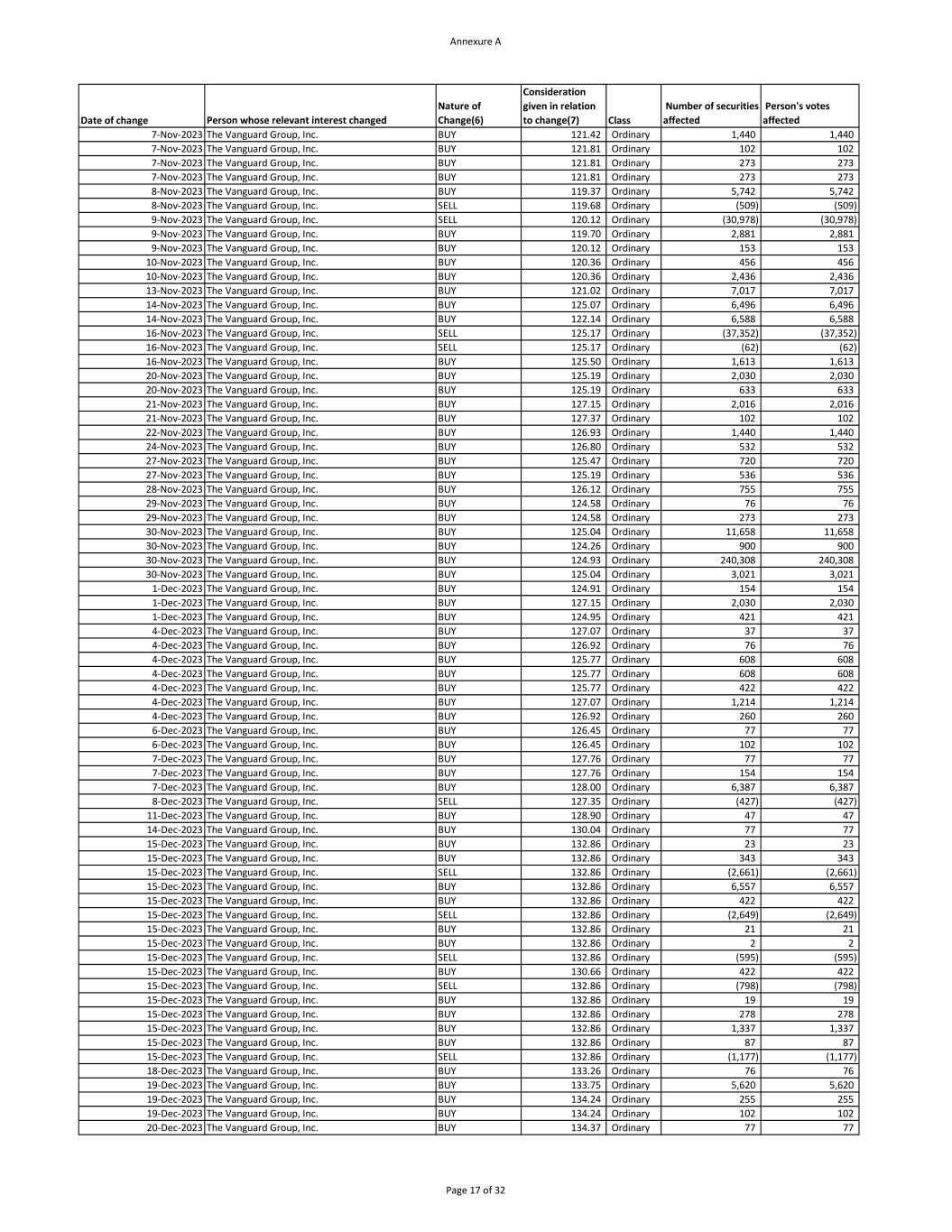 Annexure A

| Date of change | Person whose relevant interest changed | Nature of Change(6) | Consideration given in relation to change(7) | Class | Number of securities affected | Person's votes affected |
|---|---|---|---|---|---|---|
| 7-Nov-2023 | The Vanguard Group, Inc. | BUY | 121.42 | Ordinary | 1,440 | 1,440 |
| 7-Nov-2023 | The Vanguard Group, Inc. | BUY | 121.81 | Ordinary | 102 | 102 |
| 7-Nov-2023 | The Vanguard Group, Inc. | BUY | 121.81 | Ordinary | 273 | 273 |
| 7-Nov-2023 | The Vanguard Group, Inc. | BUY | 121.81 | Ordinary | 273 | 273 |
| 8-Nov-2023 | The Vanguard Group, Inc. | BUY | 119.37 | Ordinary | 5,742 | 5,742 |
| 8-Nov-2023 | The Vanguard Group, Inc. | SELL | 119.68 | Ordinary | (509) | (509) |
| 9-Nov-2023 | The Vanguard Group, Inc. | SELL | 120.12 | Ordinary | (30,978) | (30,978) |
| 9-Nov-2023 | The Vanguard Group, Inc. | BUY | 119.70 | Ordinary | 2,881 | 2,881 |
| 9-Nov-2023 | The Vanguard Group, Inc. | BUY | 120.12 | Ordinary | 153 | 153 |
| 10-Nov-2023 | The Vanguard Group, Inc. | BUY | 120.36 | Ordinary | 456 | 456 |
| 10-Nov-2023 | The Vanguard Group, Inc. | BUY | 120.36 | Ordinary | 2,436 | 2,436 |
| 13-Nov-2023 | The Vanguard Group, Inc. | BUY | 121.02 | Ordinary | 7,017 | 7,017 |
| 14-Nov-2023 | The Vanguard Group, Inc. | BUY | 125.07 | Ordinary | 6,496 | 6,496 |
| 14-Nov-2023 | The Vanguard Group, Inc. | BUY | 122.14 | Ordinary | 6,588 | 6,588 |
| 16-Nov-2023 | The Vanguard Group, Inc. | SELL | 125.17 | Ordinary | (37,352) | (37,352) |
| 16-Nov-2023 | The Vanguard Group, Inc. | SELL | 125.17 | Ordinary | (62) | (62) |
| 16-Nov-2023 | The Vanguard Group, Inc. | BUY | 125.50 | Ordinary | 1,613 | 1,613 |
| 20-Nov-2023 | The Vanguard Group, Inc. | BUY | 125.19 | Ordinary | 2,030 | 2,030 |
| 20-Nov-2023 | The Vanguard Group, Inc. | BUY | 125.19 | Ordinary | 633 | 633 |
| 21-Nov-2023 | The Vanguard Group, Inc. | BUY | 127.15 | Ordinary | 2,016 | 2,016 |
| 21-Nov-2023 | The Vanguard Group, Inc. | BUY | 127.37 | Ordinary | 102 | 102 |
| 22-Nov-2023 | The Vanguard Group, Inc. | BUY | 126.93 | Ordinary | 1,440 | 1,440 |
| 24-Nov-2023 | The Vanguard Group, Inc. | BUY | 126.80 | Ordinary | 532 | 532 |
| 27-Nov-2023 | The Vanguard Group, Inc. | BUY | 125.47 | Ordinary | 720 | 720 |
| 27-Nov-2023 | The Vanguard Group, Inc. | BUY | 125.19 | Ordinary | 536 | 536 |
| 28-Nov-2023 | The Vanguard Group, Inc. | BUY | 126.12 | Ordinary | 755 | 755 |
| 29-Nov-2023 | The Vanguard Group, Inc. | BUY | 124.58 | Ordinary | 76 | 76 |
| 29-Nov-2023 | The Vanguard Group, Inc. | BUY | 124.58 | Ordinary | 273 | 273 |
| 30-Nov-2023 | The Vanguard Group, Inc. | BUY | 125.04 | Ordinary | 11,658 | 11,658 |
| 30-Nov-2023 | The Vanguard Group, Inc. | BUY | 124.26 | Ordinary | 900 | 900 |
| 30-Nov-2023 | The Vanguard Group, Inc. | BUY | 124.93 | Ordinary | 240,308 | 240,308 |
| 30-Nov-2023 | The Vanguard Group, Inc. | BUY | 125.04 | Ordinary | 3,021 | 3,021 |
| 1-Dec-2023 | The Vanguard Group, Inc. | BUY | 124.91 | Ordinary | 154 | 154 |
| 1-Dec-2023 | The Vanguard Group, Inc. | BUY | 127.15 | Ordinary | 2,030 | 2,030 |
| 1-Dec-2023 | The Vanguard Group, Inc. | BUY | 124.95 | Ordinary | 421 | 421 |
| 4-Dec-2023 | The Vanguard Group, Inc. | BUY | 127.07 | Ordinary | 37 | 37 |
| 4-Dec-2023 | The Vanguard Group, Inc. | BUY | 126.92 | Ordinary | 76 | 76 |
| 4-Dec-2023 | The Vanguard Group, Inc. | BUY | 125.77 | Ordinary | 608 | 608 |
| 4-Dec-2023 | The Vanguard Group, Inc. | BUY | 125.77 | Ordinary | 608 | 608 |
| 4-Dec-2023 | The Vanguard Group, Inc. | BUY | 125.77 | Ordinary | 422 | 422 |
| 4-Dec-2023 | The Vanguard Group, Inc. | BUY | 127.07 | Ordinary | 1,214 | 1,214 |
| 4-Dec-2023 | The Vanguard Group, Inc. | BUY | 126.92 | Ordinary | 260 | 260 |
| 6-Dec-2023 | The Vanguard Group, Inc. | BUY | 126.45 | Ordinary | 77 | 77 |
| 6-Dec-2023 | The Vanguard Group, Inc. | BUY | 126.45 | Ordinary | 102 | 102 |
| 7-Dec-2023 | The Vanguard Group, Inc. | BUY | 127.76 | Ordinary | 77 | 77 |
| 7-Dec-2023 | The Vanguard Group, Inc. | BUY | 127.76 | Ordinary | 154 | 154 |
| 7-Dec-2023 | The Vanguard Group, Inc. | BUY | 128.00 | Ordinary | 6,387 | 6,387 |
| 8-Dec-2023 | The Vanguard Group, Inc. | SELL | 127.35 | Ordinary | (427) | (427) |
| 11-Dec-2023 | The Vanguard Group, Inc. | BUY | 128.90 | Ordinary | 47 | 47 |
| 14-Dec-2023 | The Vanguard Group, Inc. | BUY | 130.04 | Ordinary | 77 | 77 |
| 15-Dec-2023 | The Vanguard Group, Inc. | BUY | 132.86 | Ordinary | 23 | 23 |
| 15-Dec-2023 | The Vanguard Group, Inc. | BUY | 132.86 | Ordinary | 343 | 343 |
| 15-Dec-2023 | The Vanguard Group, Inc. | SELL | 132.86 | Ordinary | (2,661) | (2,661) |
| 15-Dec-2023 | The Vanguard Group, Inc. | BUY | 132.86 | Ordinary | 6,557 | 6,557 |
| 15-Dec-2023 | The Vanguard Group, Inc. | BUY | 132.86 | Ordinary | 422 | 422 |
| 15-Dec-2023 | The Vanguard Group, Inc. | SELL | 132.86 | Ordinary | (2,649) | (2,649) |
| 15-Dec-2023 | The Vanguard Group, Inc. | BUY | 132.86 | Ordinary | 21 | 21 |
| 15-Dec-2023 | The Vanguard Group, Inc. | BUY | 132.86 | Ordinary | 2 | 2 |
| 15-Dec-2023 | The Vanguard Group, Inc. | SELL | 132.86 | Ordinary | (595) | (595) |
| 15-Dec-2023 | The Vanguard Group, Inc. | BUY | 130.66 | Ordinary | 422 | 422 |
| 15-Dec-2023 | The Vanguard Group, Inc. | SELL | 132.86 | Ordinary | (798) | (798) |
| 15-Dec-2023 | The Vanguard Group, Inc. | BUY | 132.86 | Ordinary | 19 | 19 |
| 15-Dec-2023 | The Vanguard Group, Inc. | BUY | 132.86 | Ordinary | 278 | 278 |
| 15-Dec-2023 | The Vanguard Group, Inc. | BUY | 132.86 | Ordinary | 1,337 | 1,337 |
| 15-Dec-2023 | The Vanguard Group, Inc. | BUY | 132.86 | Ordinary | 87 | 87 |
| 15-Dec-2023 | The Vanguard Group, Inc. | SELL | 132.86 | Ordinary | (1,177) | (1,177) |
| 18-Dec-2023 | The Vanguard Group, Inc. | BUY | 133.26 | Ordinary | 76 | 76 |
| 19-Dec-2023 | The Vanguard Group, Inc. | BUY | 133.75 | Ordinary | 5,620 | 5,620 |
| 19-Dec-2023 | The Vanguard Group, Inc. | BUY | 134.24 | Ordinary | 255 | 255 |
| 19-Dec-2023 | The Vanguard Group, Inc. | BUY | 134.24 | Ordinary | 102 | 102 |
| 20-Dec-2023 | The Vanguard Group, Inc. | BUY | 134.37 | Ordinary | 77 | 77 |

Page 17 of 32